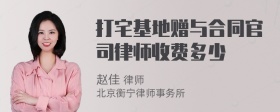 打宅基地赠与合同官司律师收费多少

赵佳 律师
北京衡宁律师事务所